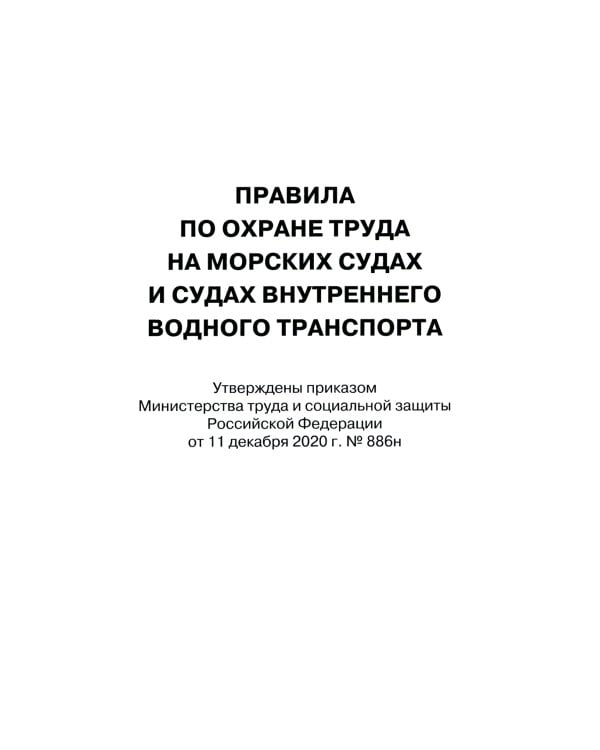 ПРАВИЛА
ПО ОХРАНЕ ТРУДА
НА МОРСКИХ СУДАХ
И СУДАХ ВНУТРЕННЕГО
ВОДНОГО ТРАНСПОРТА

Утверждены приказом
Министерства труда и социальной защиты
Российской Федерации
от 11 декабря 2020 г. № 886н